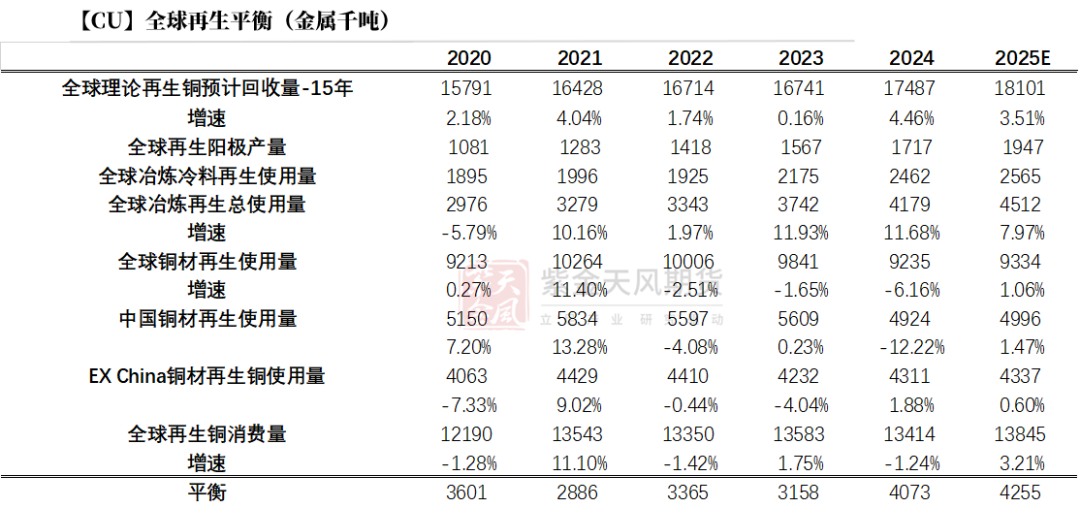 【CU】全球再生平衡（金属千吨）

|  | 2020 | 2021 | 2022 | 2023 | 2024 | 2025E |
|---|---|---|---|---|---|---|
| 全球理论再生铜预计回收量-15年 | 15791 | 16428 | 16714 | 16741 | 17487 | 18101 |
| 增速 | 2.18% | 4.04% | 1.74% | 0.16% | 4.46% | 3.51% |
| 全球再生阳极产量 | 1081 | 1283 | 1418 | 1567 | 1717 | 1947 |
| 全球冶炼冷料再生使用量 | 1895 | 1996 | 1925 | 2175 | 2462 | 2565 |
| 全球冶炼再生总使用量 | 2976 | 3279 | 3343 | 3742 | 4179 | 4512 |
| 增速 | -5.79% | 10.16% | 1.97% | 11.93% | 11.68% | 7.97% |
| 全球铜材再生使用量 | 9213 | 10264 | 10006 | 9841 | 9235 | 9334 |
| 增速 | 0.27% | 11.40% | -2.51% | -1.65% | -6.16% | 1.06% |
| 中国铜材再生使用量 | 5150 | 5834 | 5597 | 5609 | 4924 | 4996 |
|  | 7.20% | 13.28% | -4.08% | 0.23% | -12.22% | 1.47% |
| EX China铜材再生铜使用量 | 4063 | 4429 | 4410 | 4232 | 4311 | 4337 |
|  | -7.33% | 9.02% | -0.44% | -4.04% | 1.88% | 0.60% |
| 全球再生铜消费量 | 12190 | 13543 | 13350 | 13583 | 13414 | 13845 |
| 增速 | -1.28% | 11.10% | -1.42% | 1.75% | -1.24% | 3.21% |
| 平衡 | 3601 | 2886 | 3365 | 3158 | 4073 | 4255 |

紫金天风期货